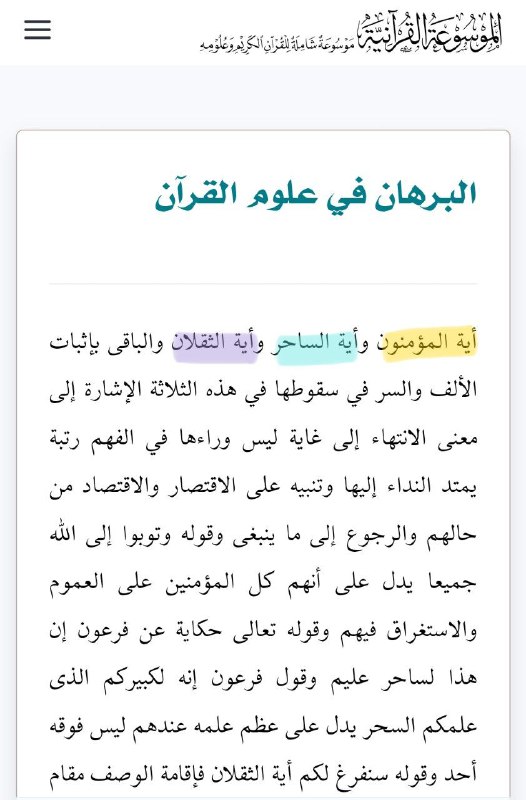 الموسوعة القرآنية
موسوعة شاملة للقرآن الكريم وعلومه

البرهان في علوم القرآن

أية المؤمنون وأية الساحر وأية الثقلان والباقى بإثبات الألف والسر في سقوطها في هذه الثلاثة الإشارة إلى معنى الانتهاء إلى غاية ليس وراءها في الفهم رتبة يمتد النداء إليها وتنبيه على الاقتصار والاقتصاد من حالهم والرجوع إلى ما ينبغى وقوله وتوبوا إلى الله جميعا يدل على أنهم كل المؤمنين على العموم والاستغراق فيهم وقوله تعالى حكاية عن فرعون إن هذا لساحر عليم وقول فرعون إنه لكبيركم الذى علمكم السحر يدل على عظم علمه عندهم ليس فوقه أحد وقوله سنفرغ لكم أية الثقلان فإقامة الوصف مقام